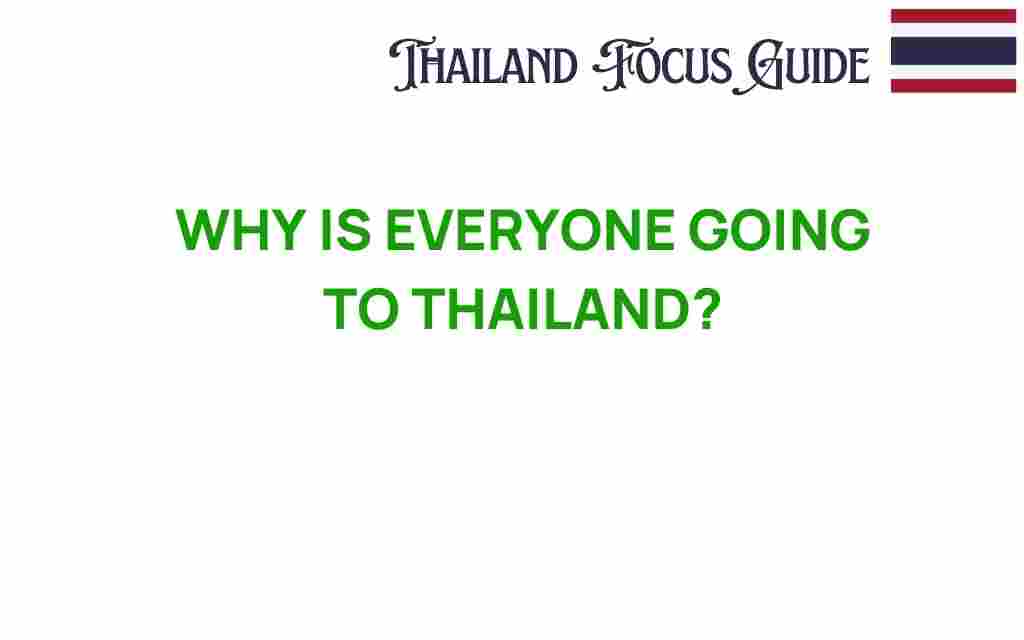 THAILAND FOCUS GUIDE

WHY IS EVERYONE GOING TO THAILAND?